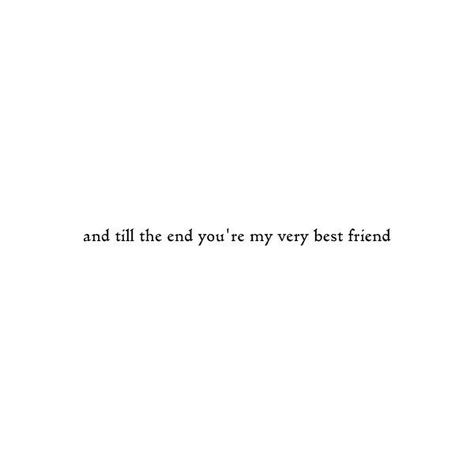 and till the end you're my very best friend